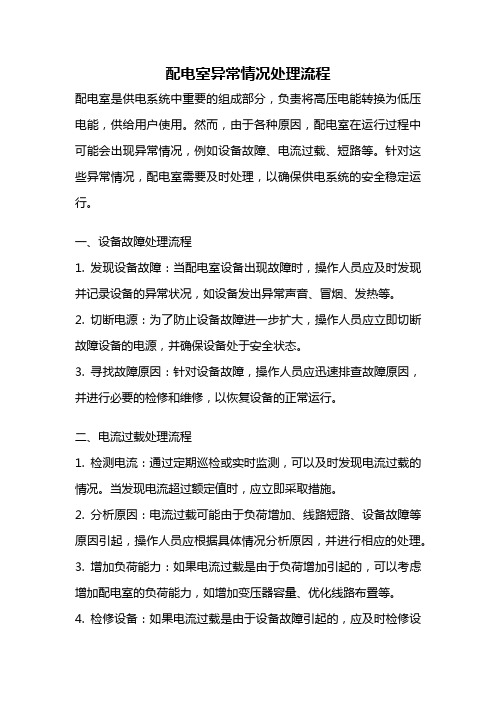 配电室异常情况处理流程

配电室是供电系统中重要的组成部分，负责将高压电能转换为低压电能，供给用户使用。然而，由于各种原因，配电室在运行过程中可能会出现异常情况，例如设备故障、电流过载、短路等。针对这些异常情况，配电室需要及时处理，以确保供电系统的安全稳定运行。

一、设备故障处理流程

1. 发现设备故障：当配电室设备出现故障时，操作人员应及时发现并记录设备的异常状况，如设备发出异常声音、冒烟、发热等。

2. 切断电源：为了防止设备故障进一步扩大，操作人员应立即切断故障设备的电源，并确保设备处于安全状态。

3. 寻找故障原因：针对设备故障，操作人员应迅速排查故障原因，并进行必要的检修和维修，以恢复设备的正常运行。

二、电流过载处理流程

1. 检测电流：通过定期巡检或实时监测，可以及时发现电流过载的情况。当发现电流超过额定值时，应立即采取措施。

2. 分析原因：电流过载可能由于负荷增加、线路短路、设备故障等原因引起，操作人员应根据具体情况分析原因，并进行相应的处理。

3. 增加负荷能力：如果电流过载是由于负荷增加引起的，可以考虑增加配电室的负荷能力，如增加变压器容量、优化线路布置等。

4. 检修设备：如果电流过载是由于设备故障引起的，应及时检修设